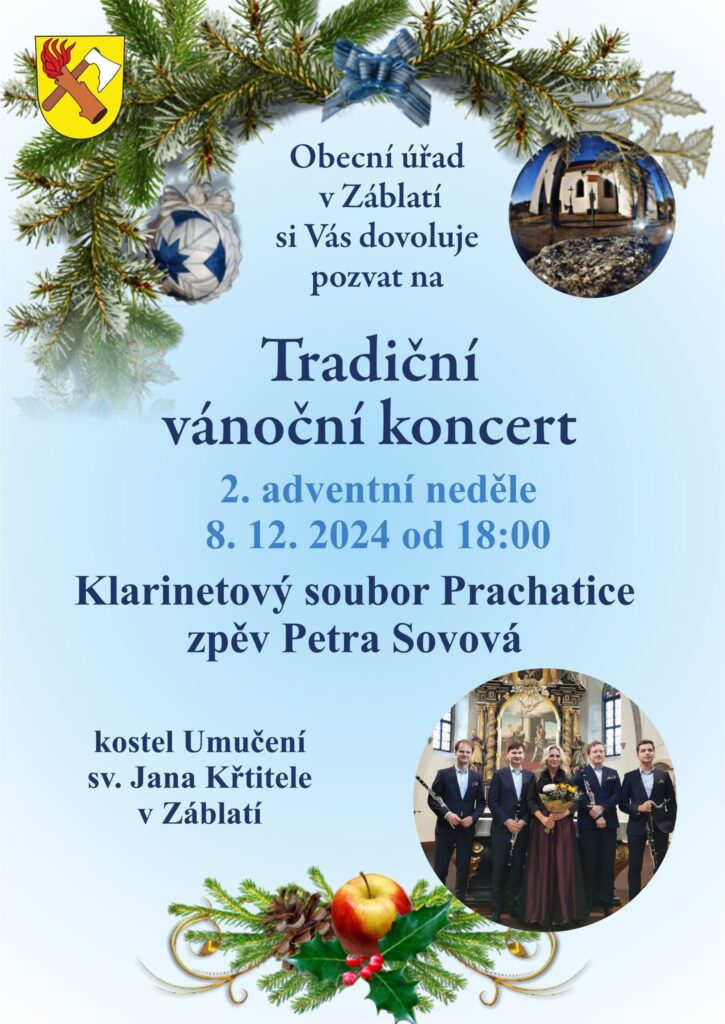 Obecní úřad
v Záblatí
si Vás dovoluje
pozvat na

Tradiční
vánoční koncert

2. adventní neděle
8. 12. 2024 od 18:00

Klarinetový soubor Prachatice
zpěv Petra Sovová

kostel Umučení
sv. Jana Křtitele
v Záblatí